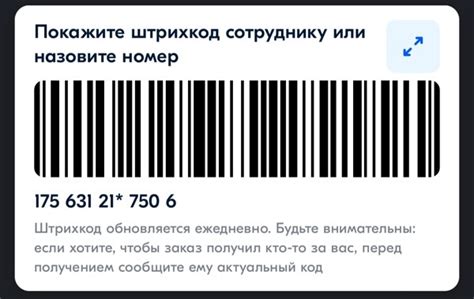 Покажите штрихкод сотруднику или назовите номер

175 631 21* 750 6

Штрихкод обновляется ежедневно. Будьте внимательны: если хотите, чтобы заказ получил кто-то за вас, перед получением сообщите ему актуальный код